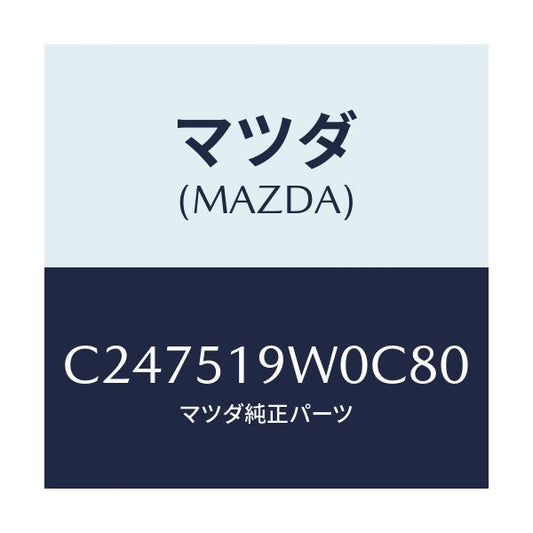 マツダ
(MAZDA)

C247519W0C80
マツダ純正パーツ